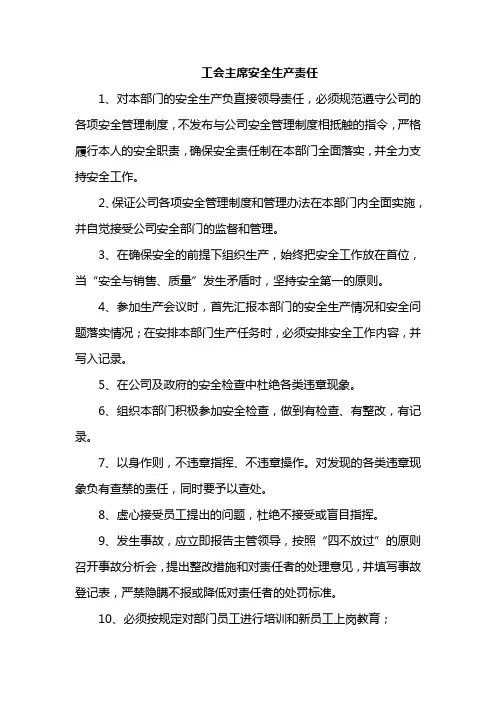 工会主席安全生产责任

1、对本部门的安全生产负直接领导责任，必须规范遵守公司的各项安全管理制度，不发布与公司安全管理制度相抵触的指令，严格履行本人的安全职责，确保安全责任制在本部门全面落实，并全力支持安全工作。

2、保证公司各项安全管理制度和管理办法在本部门内全面实施，并自觉接受公司安全部门的监督和管理。

3、在确保安全的前提下组织生产，始终把安全工作放在首位，当“安全与销售、质量”发生矛盾时，坚持安全第一的原则。

4、参加生产会议时，首先汇报本部门的安全生产情况和安全问题落实情况；在安排本部门生产任务时，必须安排安全工作内容，并写入记录。

5、在公司及政府的安全检查中杜绝各类违章现象。

6、组织本部门积极参加安全检查，做到有检查、有整改，有记录。

7、以身作则，不违章指挥、不违章操作。对发现的各类违章现象负有查禁的责任，同时要予以查处。

8、虚心接受员工提出的问题，杜绝不接受或盲目指挥。

9、发生事故，应立即报告主管领导，按照“四不放过”的原则召开事故分析会，提出整改措施和对责任者的处理意见，并填写事故登记表，严禁隐瞒不报或降低对责任者的处罚标准。

10、必须按规定对部门员工进行培训和新员工上岗教育；